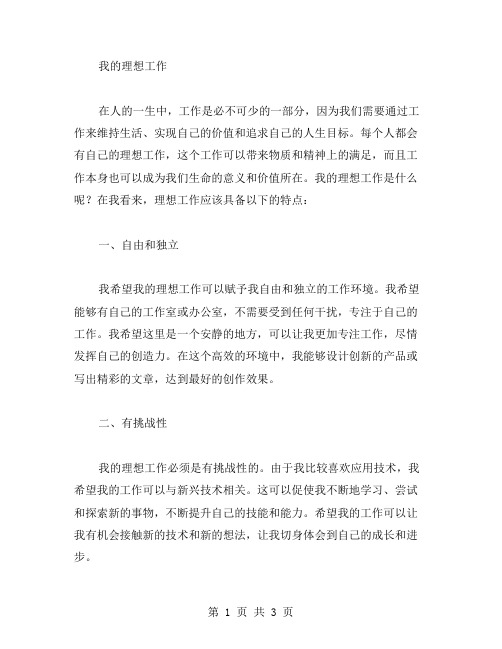 我的理想工作

在人的一生中，工作是必不可少的一部分，因为我们需要通过工作来维持生活、实现自己的价值和追求自己的人生目标。每个人都会有自己的理想工作，这个工作可以带来物质和精神上的满足，而且工作本身也可以成为我们生命的意义和价值所在。我的理想工作是什么呢？在我看来，理想工作应该具备以下的特点：

一、自由和独立

我希望我的理想工作可以赋予我自由和独立的工作环境。我希望能够有自己的工作室或办公室，不需要受到任何干扰，专注于自己的工作。我希望这里是一个安静的地方，可以让我更加专注工作，尽情发挥自己的创造力。在这个高效的环境中，我能够设计创新的产品或写出精彩的文章，达到最好的创作效果。

二、有挑战性

我的理想工作必须是有挑战性的。由于我比较喜欢应用技术，我希望我的工作可以与新兴技术相关。这可以促使我不断地学习、尝试和探索新的事物，不断提升自己的技能和能力。希望我的工作可以让我有机会接触新的技术和新的想法，让我切身体会到自己的成长和进步。

第 1 页 共 3 页